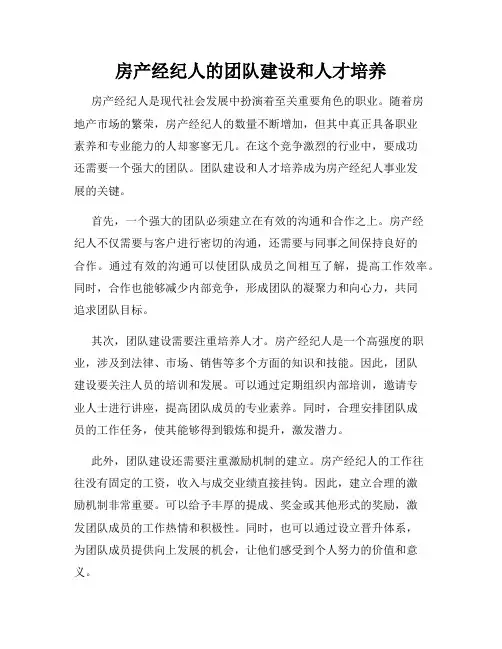 房产经纪人的团队建设和人才培养

房产经纪人是现代社会发展中扮演着至关重要角色的职业。随着房地产市场的繁荣，房产经纪人的数量不断增加，但其中真正具备职业素养和专业能力的人却寥寥无几。在这个竞争激烈的行业中，要成功还需要一个强大的团队。团队建设和人才培养成为房产经纪人事业发展的关键。

首先，一个强大的团队必须建立在有效的沟通和合作之上。房产经纪人不仅需要与客户进行密切的沟通，还需要与同事之间保持良好的合作。通过有效的沟通可以使团队成员之间相互了解，提高工作效率。同时，合作也能够减少内部竞争，形成团队的凝聚力和向心力，共同追求团队目标。

其次，团队建设需要注重培养人才。房产经纪人是一个高强度的职业，涉及到法律、市场、销售等多个方面的知识和技能。因此，团队建设要关注人员的培训和发展。可以通过定期组织内部培训，邀请专业人士进行讲座，提高团队成员的专业素养。同时，合理安排团队成员的工作任务，使其能够得到锻炼和提升，激发潜力。

此外，团队建设还需要注重激励机制的建立。房产经纪人的工作往往没有固定的工资，收入与成交业绩直接挂钩。因此，建立合理的激励机制非常重要。可以给予丰厚的提成、奖金或其他形式的奖励，激发团队成员的工作热情和积极性。同时，也可以通过设立晋升体系，为团队成员提供向上发展的机会，让他们感受到个人努力的价值和意义。